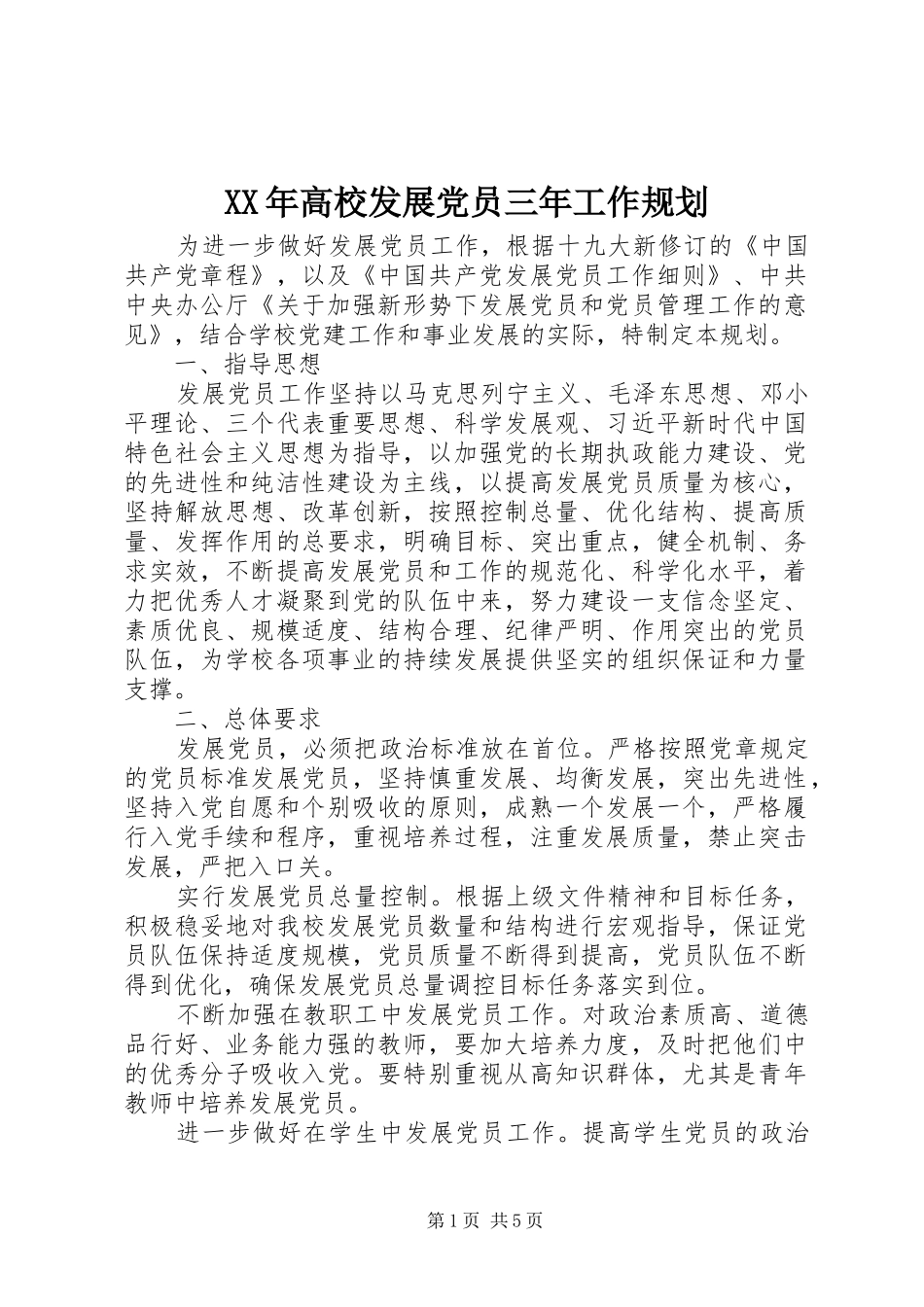 XX年高校发展党员三年工作规划

为进一步做好发展党员工作，根据十九大新修订的《中国共产党章程》，以及《中国共产党发展党员工作细则》、中共中央办公厅《关于加强新形势下发展党员和党员管理工作的意见》，结合学校党建工作和事业发展的实际，特制定本规划。

一、指导思想

发展党员工作坚持以马克思列宁主义、毛泽东思想、邓小平理论、三个代表重要思想、科学发展观、习近平新时代中国特色社会主义思想为指导，以加强党的长期执政能力建设、党的先进性和纯洁性建设为主线，以提高发展党员质量为核心，坚持解放思想、改革创新，按照控制总量、优化结构、提高质量、发挥作用的总要求，明确目标、突出重点，健全机制、务求实效，不断提高发展党员和工作的规范化、科学化水平，着力把优秀人才凝聚到党的队伍中来，努力建设一支信念坚定、素质优良、规模适度、结构合理、纪律严明、作用突出的党员队伍，为学校各项事业的持续发展提供坚实的组织保证和力量支撑。

二、总体要求

发展党员，必须把政治标准放在首位。严格按照党章规定的党员标准发展党员，坚持慎重发展、均衡发展，突出先进性，坚持入党自愿和个别吸收的原则，成熟一个发展一个，严格履行入党手续和程序，重视培养过程，注重发展质量，禁止突击发展，严把入口关。

实行发展党员总量控制。根据上级文件精神和目标任务，积极稳妥地对我校发展党员数量和结构进行宏观指导，保证党员队伍保持适度规模，党员质量不断得到提高，党员队伍不断得到优化，确保发展党员总量调控目标任务落实到位。

不断加强在教职工中发展党员工作。对政治素质高、道德品行好、业务能力强的教师，要加大培养力度，及时把他们中的优秀分子吸收入党。要特别重视从高知识群体，尤其是青年教师中培养发展党员。

进一步做好在学生中发展党员工作。提高学生党员的政治

第1页 共5页